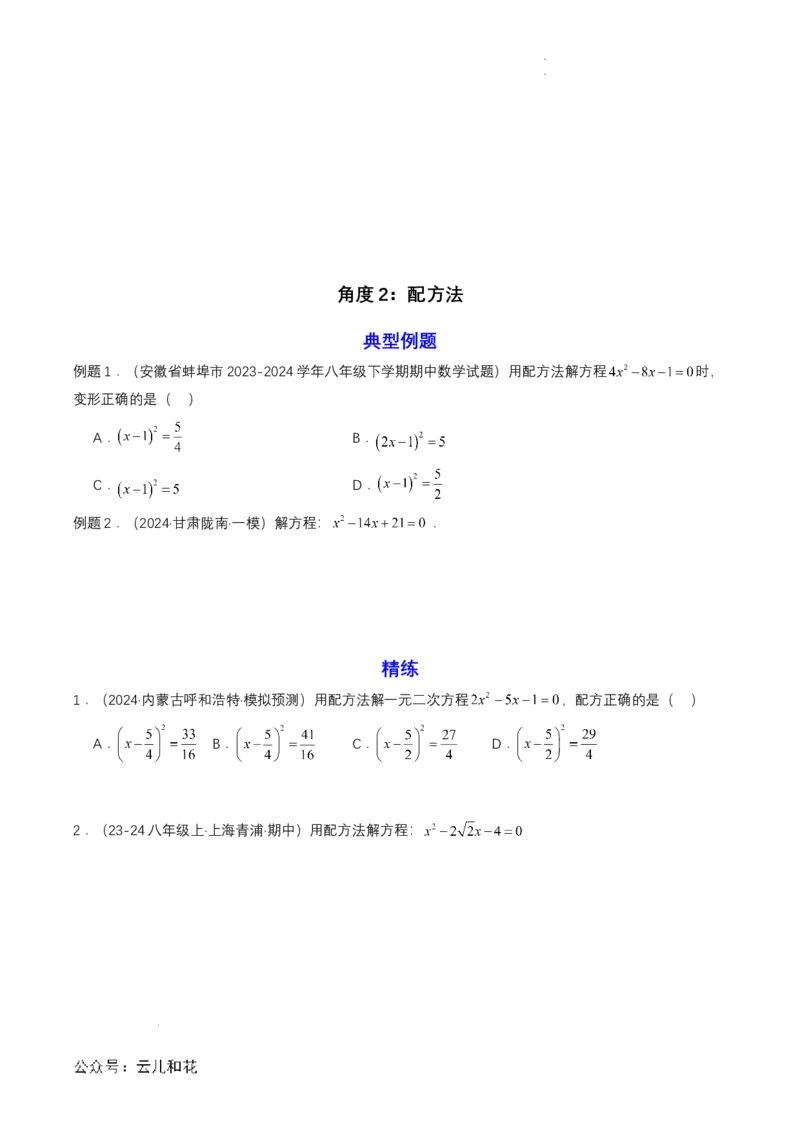 角度 2：配方法

典型例题

例题 1．（安徽省蚌埠市 2023-2024 学年八年级下学期期中数学试题）用配方法解方程 $4x^2-8x-1=0$ 时，变形正确的是（　）

A．$(x-1)^2=\frac{5}{4}$

B．$(2x-1)^2=5$

C．$(x-1)^2=5$

D．$(x-1)^2=\frac{5}{2}$

例题 2．（2024·甘肃陇南·一模）解方程：$x^2-14x+21=0$．

精练

1．（2024·内蒙古呼和浩特·模拟预测）用配方法解一元二次方程 $2x^2-5x-1=0$，配方正确的是（　）

A．$\left(x-\frac{5}{4}\right)^2=\frac{33}{16}$　B．$\left(x-\frac{5}{4}\right)^2=\frac{41}{16}$　C．$\left(x-\frac{5}{2}\right)^2=\frac{27}{4}$　D．$\left(x-\frac{5}{2}\right)^2=\frac{29}{4}$

2．（23-24 八年级上·上海青浦·期中）用配方法解方程：$x^2-2\sqrt{2}x-4=0$

公众号：云儿和花